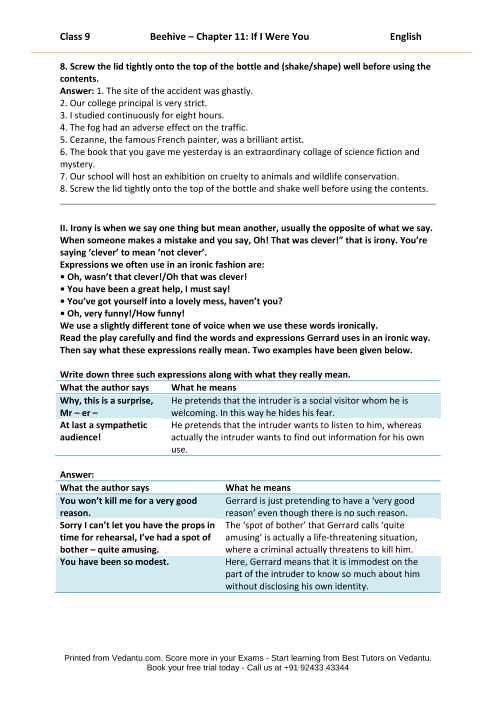 Class 9 Beehive – Chapter 11: If I Were You English

8. Screw the lid tightly onto the top of the bottle and (shake/shape) well before using the contents.
Answer: 1. The site of the accident was ghastly.
2. Our college principal is very strict.
3. I studied continuously for eight hours.
4. The fog had an adverse effect on the traffic.
5. Cezanne, the famous French painter, was a brilliant artist.
6. The book that you gave me yesterday is an extraordinary collage of science fiction and mystery.
7. Our school will host an exhibition on cruelty to animals and wildlife conservation.
8. Screw the lid tightly onto the top of the bottle and shake well before using the contents.

II. Irony is when we say one thing but mean another, usually the opposite of what we say. When someone makes a mistake and you say, Oh! That was clever!" that is irony. You're saying 'clever' to mean 'not clever'.
Expressions we often use in an ironic fashion are:
• Oh, wasn't that clever!/Oh that was clever!
• You have been a great help, I must say!
• You've got yourself into a lovely mess, haven't you?
• Oh, very funny!/How funny!
We use a slightly different tone of voice when we use these words ironically.
Read the play carefully and find the words and expressions Gerrard uses in an ironic way. Then say what these expressions really mean. Two examples have been given below.

Write down three such expressions along with what they really mean.

| What the author says | What he means |
|---|---|
| Why, this is a surprise, Mr – er – | He pretends that the intruder is a social visitor whom he is welcoming. In this way he hides his fear. |
| At last a sympathetic audience! | He pretends that the intruder wants to listen to him, whereas actually the intruder wants to find out information for his own use. |

Answer:

| What the author says | What he means |
|---|---|
| You won't kill me for a very good reason. | Gerrard is just pretending to have a 'very good reason' even though there is no such reason. |
| Sorry I can't let you have the props in time for rehearsal, I've had a spot of bother – quite amusing. | The 'spot of bother' that Gerrard calls 'quite amusing' is actually a life-threatening situation, where a criminal actually threatens to kill him. |
| You have been so modest. | Here, Gerrard means that it is immodest on the part of the intruder to know so much about him without disclosing his own identity. |

Printed from Vedantu.com. Score more in your Exams - Start learning from Best Tutors on Vedantu.
Book your free trial today - Call us at +91 92433 43344